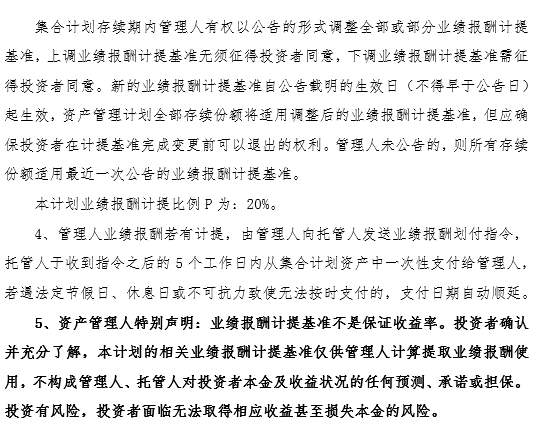 集合计划存续期内管理人有权以公告的形式调整全部或部分业绩报酬计提基准，上调业绩报酬计提基准无须征得投资者同意，下调业绩报酬计提基准需征得投资者同意。新的业绩报酬计提基准自公告载明的生效日（不得早于公告日）起生效，资产管理计划全部存续份额将适用调整后的业绩报酬计提基准，但应确保投资者在计提基准完成变更前可以退出的权利。管理人未公告的，则所有存续份额适用最近一次公告的业绩报酬计提基准。

本计划业绩报酬计提比例 P 为：20%。

4、管理人业绩报酬若有计提，由管理人向托管人发送业绩报酬划付指令，托管人于收到指令之后的 5 个工作日内从集合计划资产中一次性支付给管理人，若遇法定节假日、休息日或不可抗力致使无法按时支付的，支付日期自动顺延。

5、资产管理人特别声明：业绩报酬计提基准不是保证收益率。投资者确认并充分了解，本计划的相关业绩报酬计提基准仅供管理人计算提取业绩报酬使用，不构成管理人、托管人对投资者本金及收益状况的任何预测、承诺或担保。投资有风险，投资者面临无法取得相应收益甚至损失本金的风险。